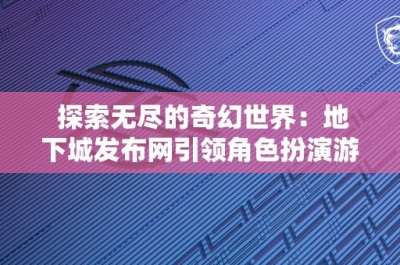 探索无尽的奇幻世界：地下城发布网引领角色扮演游